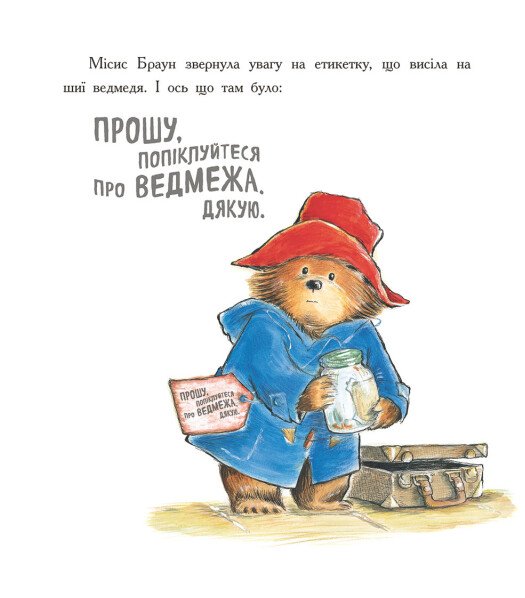 Місис Браун звернула увагу на етикетку, що висіла на шиї ведмедя. І ось що там було:

ПРОШУ,
ПОПІКЛУЙТЕСЯ
ПРО ВЕДМЕЖА.
ДЯКУЮ.

ПРОШУ,
ПОПІКЛУЙТЕСЯ
ПРО ВЕДМЕЖА.
ДЯКУЮ.